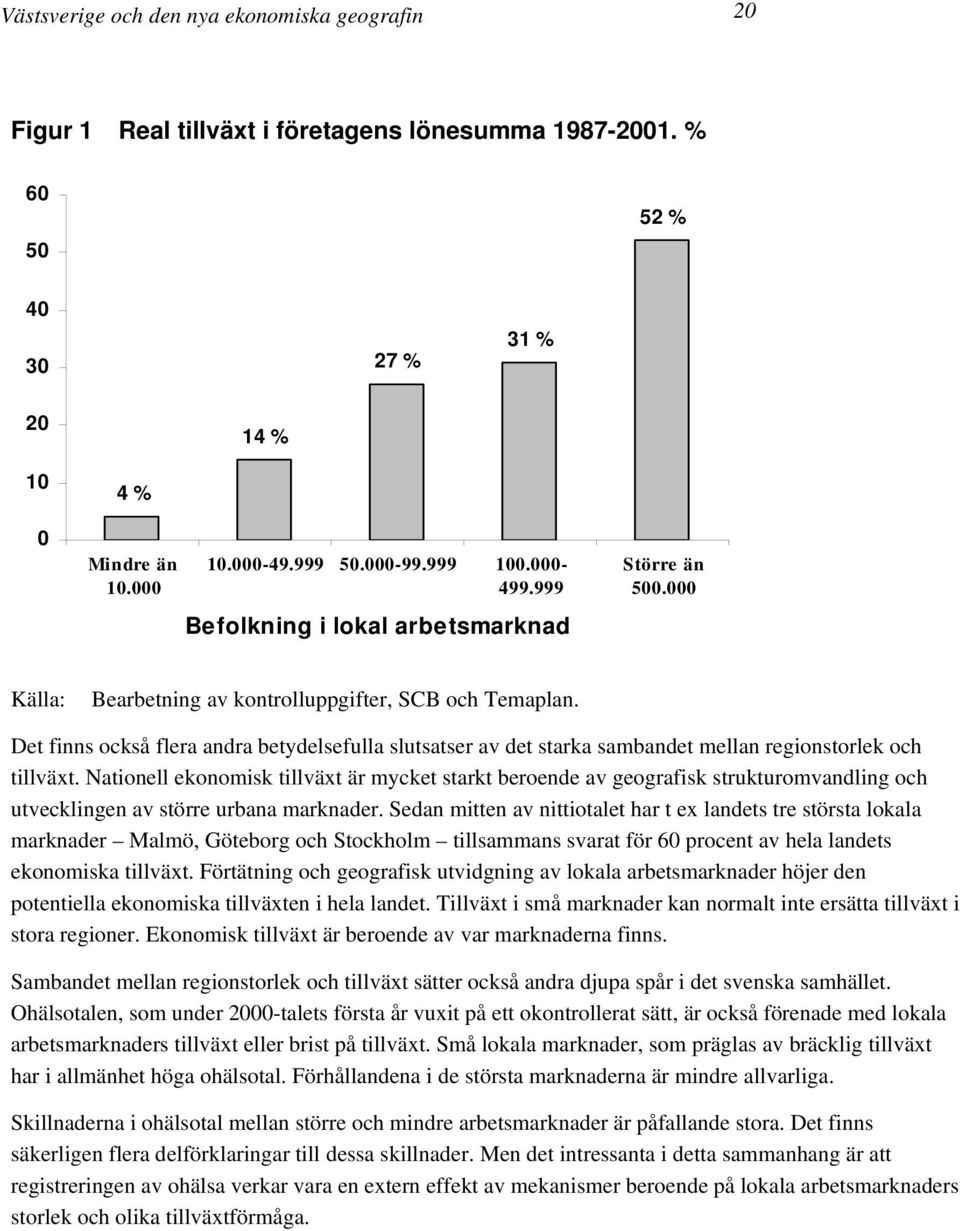 Västsverige och den nya ekonomiska geografin

20

Figur 1 Real tillväxt i företagens lönesumma 1987-2001. %

60
50
40
30
20
10
0

4 %
14 %
27 %
31 %
52 %

Mindre än 10.000
10.000-49.999
50.000-99.999
100.000-499.999
Större än 500.000

Befolkning i lokal arbetsmarknad

Källa: Bearbetning av kontrolluppgifter, SCB och Temaplan.

Det finns också flera andra betydelsefulla slutsatser av det starka sambandet mellan regionstorlek och tillväxt. Nationell ekonomisk tillväxt är mycket starkt beroende av geografisk strukturomvandling och utvecklingen av större urbana marknader. Sedan mitten av nittiotalet har t ex landets tre största lokala marknader – Malmö, Göteborg och Stockholm – tillsammans svarat för 60 procent av hela landets ekonomiska tillväxt. Förtätning och geografisk utvidgning av lokala arbetsmarknader höjer den potentiella ekonomiska tillväxten i hela landet. Tillväxt i små marknader kan normalt inte ersätta tillväxt i stora regioner. Ekonomisk tillväxt är beroende av var marknaderna finns.

Sambandet mellan regionstorlek och tillväxt sätter också andra djupa spår i det svenska samhället. Ohälsotalen, som under 2000-talets första år vuxit på ett okontrollerat sätt, är också förenade med lokala arbetsmarknaders tillväxt eller brist på tillväxt. Små lokala marknader, som präglas av bräcklig tillväxt har i allmänhet höga ohälsotal. Förhållandena i de största marknaderna är mindre allvarliga.

Skillnaderna i ohälsotal mellan större och mindre arbetsmarknader är påfallande stora. Det finns säkerligen flera delförklaringar till dessa skillnader. Men det intressanta i detta sammanhang är att registreringen av ohälsa verkar vara en extern effekt av mekanismer beroende på lokala arbetsmarknaders storlek och olika tillväxtförmåga.